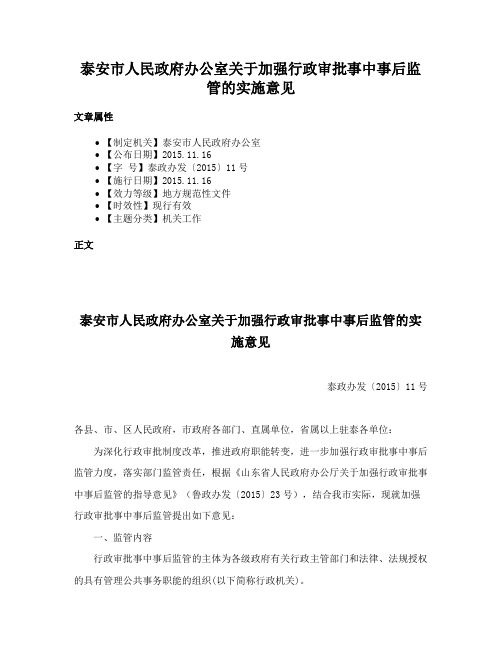 泰安市人民政府办公室关于加强行政审批事中事后监管的实施意见

文章属性

• 【制定机关】泰安市人民政府办公室
• 【公布日期】2015.11.16
• 【字 号】泰政办发〔2015〕11号
• 【施行日期】2015.11.16
• 【效力等级】地方规范性文件
• 【时效性】现行有效
• 【主题分类】机关工作

正文

泰安市人民政府办公室关于加强行政审批事中事后监管的实施意见

泰政办发〔2015〕11号

各县、市、区人民政府，市政府各部门、直属单位，省属以上驻泰各单位：

为深化行政审批制度改革，推进政府职能转变，进一步加强行政审批事中事后监管力度，落实部门监管责任，根据《山东省人民政府办公厅关于加强行政审批事中事后监管的指导意见》（鲁政办发〔2015〕23号），结合我市实际，现就加强行政审批事中事后监管提出如下意见：

一、监管内容

行政审批事中事后监管的主体为各级政府有关行政主管部门和法律、法规授权的具有管理公共事务职能的组织(以下简称行政机关)。